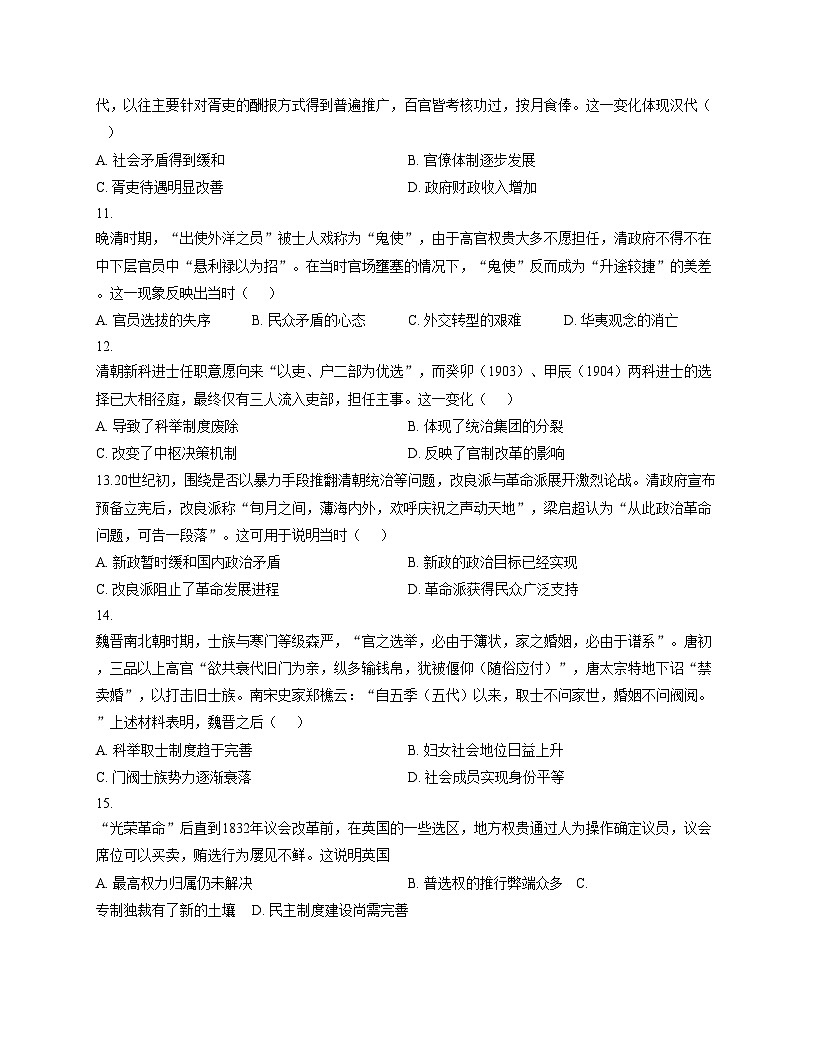 代，以往主要针对胥吏的酬报方式得到普遍推广，百官皆考核功过，按月食俸。这一变化体现汉代（　）

A. 社会矛盾得到缓和
B. 官僚体制逐步发展
C. 胥吏待遇明显改善
D. 政府财政收入增加

11.

晚清时期，“出使外洋之员”被士人戏称为“鬼使”，由于高官权贵大多不愿担任，清政府不得不在中下层官员中“悬利禄以为招”。在当时官场壅塞的情况下，“鬼使”反而成为“升途较捷”的美差。这一现象反映出当时（　）

A. 官员选拔的失序
B. 民众矛盾的心态
C. 外交转型的艰难
D. 华夷观念的消亡

12.

清朝新科进士任职意愿向来“以吏、户二部为优选”，而癸卯（1903）、甲辰（1904）两科进士的选择已大相径庭，最终仅有三人流入吏部，担任主事。这一变化（　）

A. 导致了科举制度废除
B. 体现了统治集团的分裂
C. 改变了中枢决策机制
D. 反映了官制改革的影响

13.20世纪初，围绕是否以暴力手段推翻清朝统治等问题，改良派与革命派展开激烈论战。清政府宣布预备立宪后，改良派称“旬月之间，薄海内外，欢呼庆祝之声动天地”，梁启超认为“从此政治革命问题，可告一段落”。这可用于说明当时（　）

A. 新政暂时缓和国内政治矛盾
B. 新政的政治目标已经实现
C. 改良派阻止了革命发展进程
D. 革命派获得民众广泛支持

14.

魏晋南北朝时期，士族与寒门等级森严，“官之选举，必由于簿状，家之婚姻，必由于谱系”。唐初，三品以上高官“欲共衰代旧门为亲，纵多输钱帛，犹被偃仰（随俗应付）”，唐太宗特地下诏“禁卖婚”，以打击旧士族。南宋史家郑樵云：“自五季（五代）以来，取士不问家世，婚姻不问阀阅。”上述材料表明，魏晋之后（　）

A. 科举取士制度趋于完善
B. 妇女社会地位日益上升
C. 门阀士族势力逐渐衰落
D. 社会成员实现身份平等

15.

“光荣革命”后直到1832年议会改革前，在英国的一些选区，地方权贵通过人为操作确定议员，议会席位可以买卖，贿选行为屡见不鲜。这说明英国

A. 最高权力归属仍未解决
B. 普选权的推行弊端众多　C. 专制独裁有了新的土壤　D. 民主制度建设尚需完善